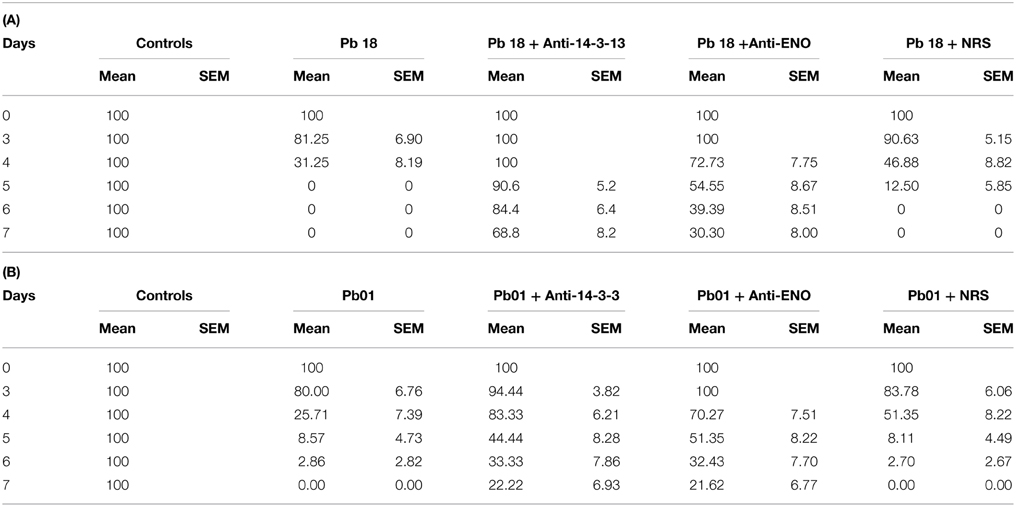 (A)

| Days | Controls | | Pb 18 | | Pb 18 + Anti-14-3-13 | | Pb 18 +Anti-ENO | | Pb 18 + NRS | |
|---|---|---|---|---|---|---|---|---|---|---|
| | Mean | SEM | Mean | SEM | Mean | SEM | Mean | SEM | Mean | SEM |
| 0 | 100 | | 100 | | 100 | | 100 | | 100 | |
| 3 | 100 | | 81.25 | 6.90 | 100 | | 100 | | 90.63 | 5.15 |
| 4 | 100 | | 31.25 | 8.19 | 100 | | 72.73 | 7.75 | 46.88 | 8.82 |
| 5 | 100 | | 0 | 0 | 90.6 | 5.2 | 54.55 | 8.67 | 12.50 | 5.85 |
| 6 | 100 | | 0 | 0 | 84.4 | 6.4 | 39.39 | 8.51 | 0 | 0 |
| 7 | 100 | | 0 | 0 | 68.8 | 8.2 | 30.30 | 8.00 | 0 | 0 |

(B)

| Days | Controls | | Pb01 | | Pb01 + Anti-14-3-3 | | Pb01 + Anti-ENO | | Pb01 + NRS | |
|---|---|---|---|---|---|---|---|---|---|---|
| | Mean | SEM | Mean | SEM | Mean | SEM | Mean | SEM | Mean | SEM |
| 0 | 100 | | 100 | | 100 | | 100 | | 100 | |
| 3 | 100 | | 80.00 | 6.76 | 94.44 | 3.82 | 100 | | 83.78 | 6.06 |
| 4 | 100 | | 25.71 | 7.39 | 83.33 | 6.21 | 70.27 | 7.51 | 51.35 | 8.22 |
| 5 | 100 | | 8.57 | 4.73 | 44.44 | 8.28 | 51.35 | 8.22 | 8.11 | 4.49 |
| 6 | 100 | | 2.86 | 2.82 | 33.33 | 7.86 | 32.43 | 7.70 | 2.70 | 2.67 |
| 7 | 100 | | 0.00 | 0.00 | 22.22 | 6.93 | 21.62 | 6.77 | 0.00 | 0.00 |